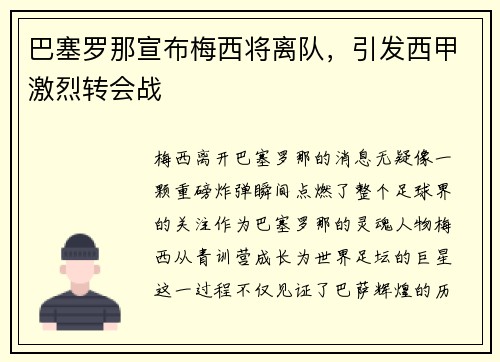 巴塞罗那宣布梅西将离队，引发西甲激烈转会战

梅西离开巴塞罗那的消息无疑像一颗重磅炸弹瞬间点燃了整个足球界的关注作为巴塞罗那的灵魂人物梅西从青训营成长为世界足坛的巨星这一过程不仅见证了巴萨辉煌的历